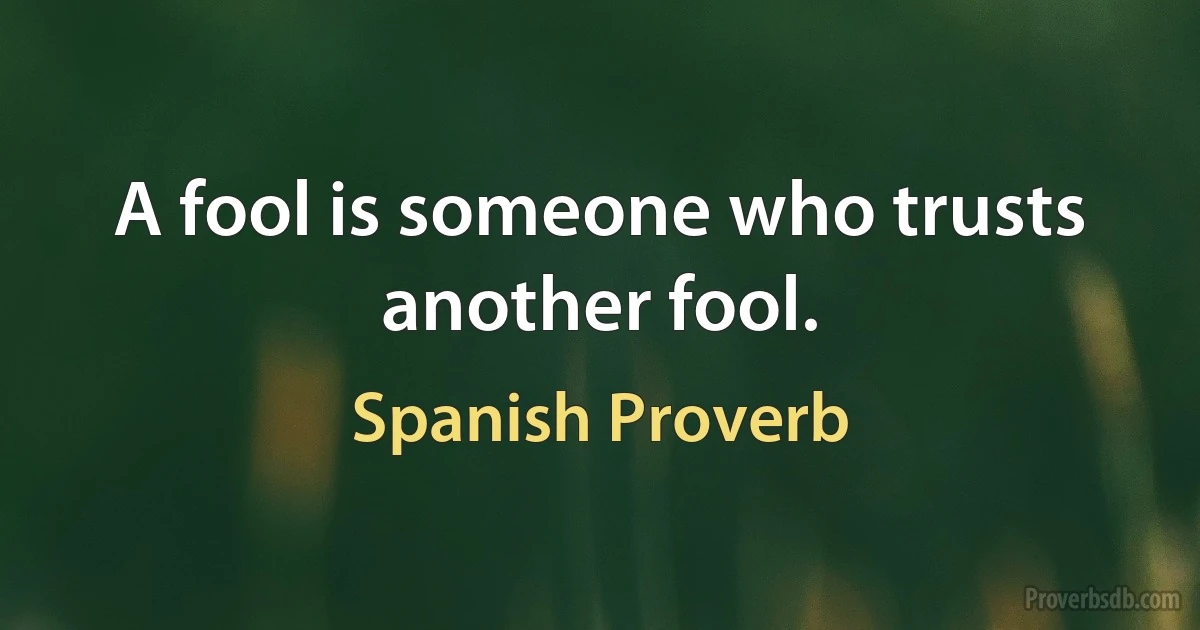 A fool is someone who trusts another fool.

Spanish Proverb

Proverbsdb.com